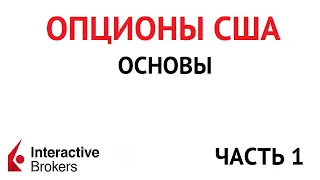 ОПЦИОНЫ США

ОСНОВЫ

Interactive Brokers

ЧАСТЬ 1